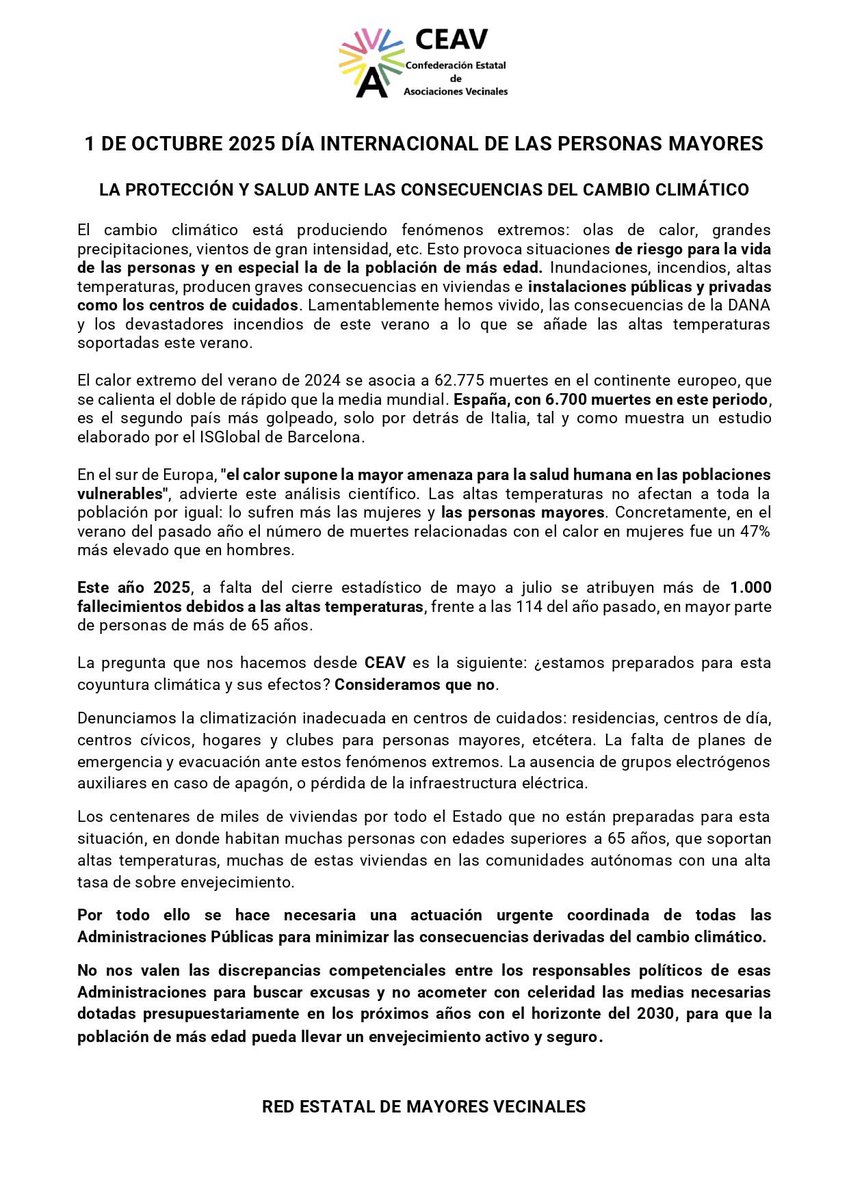 CEAV
Confederación Estatal de Asociaciones Vecinales

1 DE OCTUBRE 2025 DÍA INTERNACIONAL DE LAS PERSONAS MAYORES

LA PROTECCIÓN Y SALUD ANTE LAS CONSECUENCIAS DEL CAMBIO CLIMÁTICO

El cambio climático está produciendo fenómenos extremos: olas de calor, grandes precipitaciones, vientos de gran intensidad, etc. Esto provoca situaciones de riesgo para la vida de las personas y en especial la de la población de más edad. Inundaciones, incendios, altas temperaturas, producen graves consecuencias en viviendas e instalaciones públicas y privadas como los centros de cuidados. Lamentablemente hemos vivido, las consecuencias de la DANA y los devastadores incendios de este verano a lo que se añade las altas temperaturas soportadas este verano.

El calor extremo del verano de 2024 se asocia a 62.775 muertes en el continente europeo, que se calienta el doble de rápido que la media mundial. España, con 6.700 muertes en este periodo, es el segundo país más golpeado, solo por detrás de Italia, tal y como muestra un estudio elaborado por el ISGlobal de Barcelona.

En el sur de Europa, "el calor supone la mayor amenaza para la salud humana en las poblaciones vulnerables", advierte este análisis científico. Las altas temperaturas no afectan a toda la población por igual: lo sufren más las mujeres y las personas mayores. Concretamente, en el verano del pasado año el número de muertes relacionadas con el calor en mujeres fue un 47% más elevado que en hombres.

Este año 2025, a falta del cierre estadístico de mayo a julio se atribuyen más de 1.000 fallecimientos debidos a las altas temperaturas, frente a las 114 del año pasado, en mayor parte de personas de más de 65 años.

La pregunta que nos hacemos desde CEAV es la siguiente: ¿estamos preparados para esta coyuntura climática y sus efectos? Consideramos que no.

Denunciamos la climatización inadecuada en centros de cuidados: residencias, centros de día, centros cívicos, hogares y clubes para personas mayores, etcétera. La falta de planes de emergencia y evacuación ante estos fenómenos extremos. La ausencia de grupos electrógenos auxiliares en caso de apagón, o pérdida de la infraestructura eléctrica.

Los centenares de miles de viviendas por todo el Estado que no están preparadas para esta situación, en donde habitan muchas personas con edades superiores a 65 años, que soportan altas temperaturas, muchas de estas viviendas en las comunidades autónomas con una alta tasa de sobre envejecimiento.

Por todo ello se hace necesaria una actuación urgente coordinada de todas las Administraciones Públicas para minimizar las consecuencias derivadas del cambio climático.

No nos valen las discrepancias competenciales entre los responsables políticos de esas Administraciones para buscar excusas y no acometer con celeridad las medias necesarias dotadas presupuestariamente en los próximos años con el horizonte del 2030, para que la población de más edad pueda llevar un envejecimiento activo y seguro.

RED ESTATAL DE MAYORES VECINALES